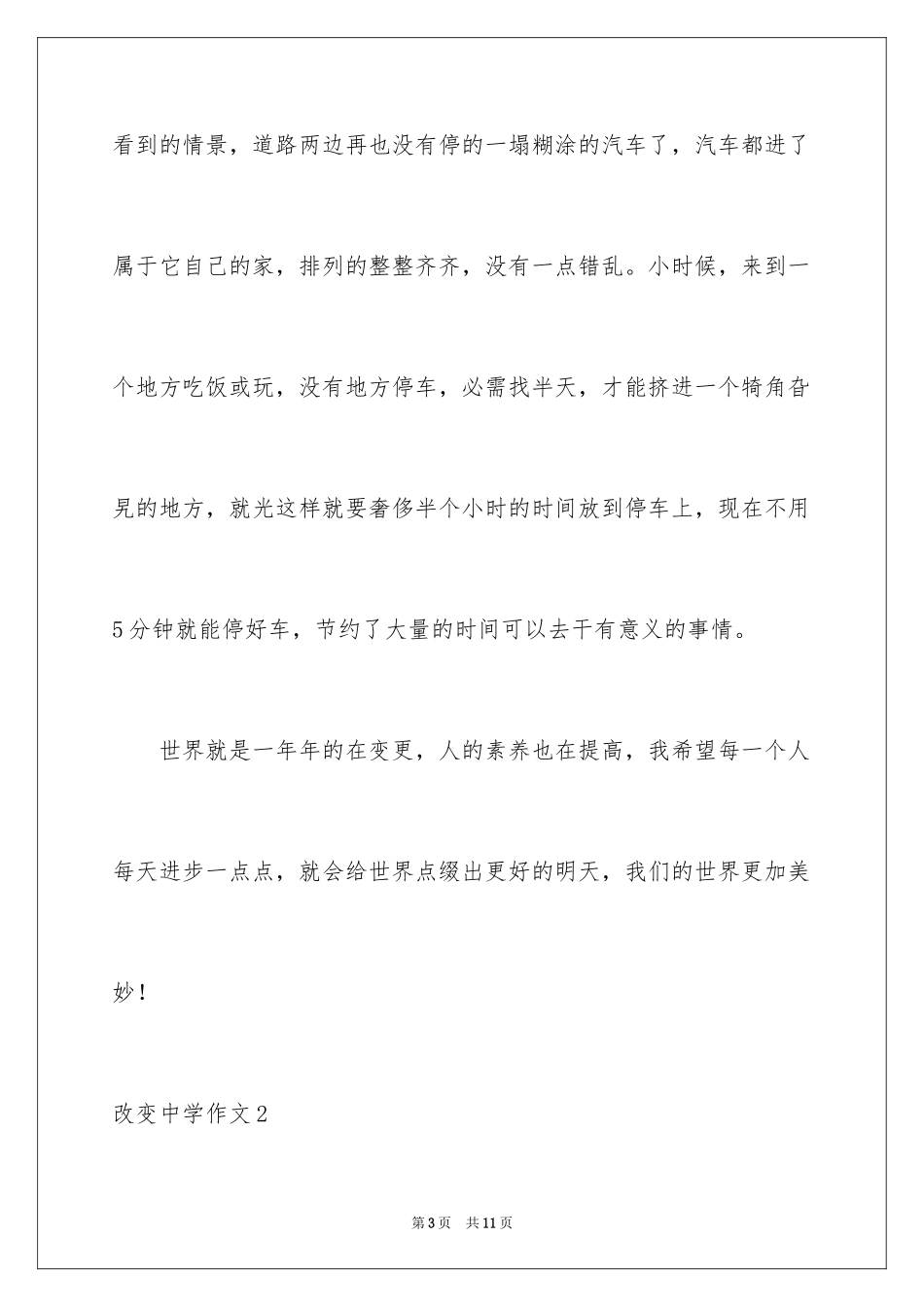 看到的情景，道路两边再也没有停的一塌糊涂的汽车了，汽车都进了属于它自己的家，排列的整整齐齐，没有一点错乱。小时候，来到一个地方吃饭或玩，没有地方停车，必需找半天，才能挤进一个犄角旮旯的地方，就光这样就要奢侈半个小时的时间放到停车上，现在不用5分钟就能停好车，节约了大量的时间可以去干有意义的事情。

世界就是一年年的在变更，人的素养也在提高，我希望每一个人每天进步一点点，就会给世界点缀出更好的明天，我们的世界更加美妙！

改变中学作文2

第3页 共11页